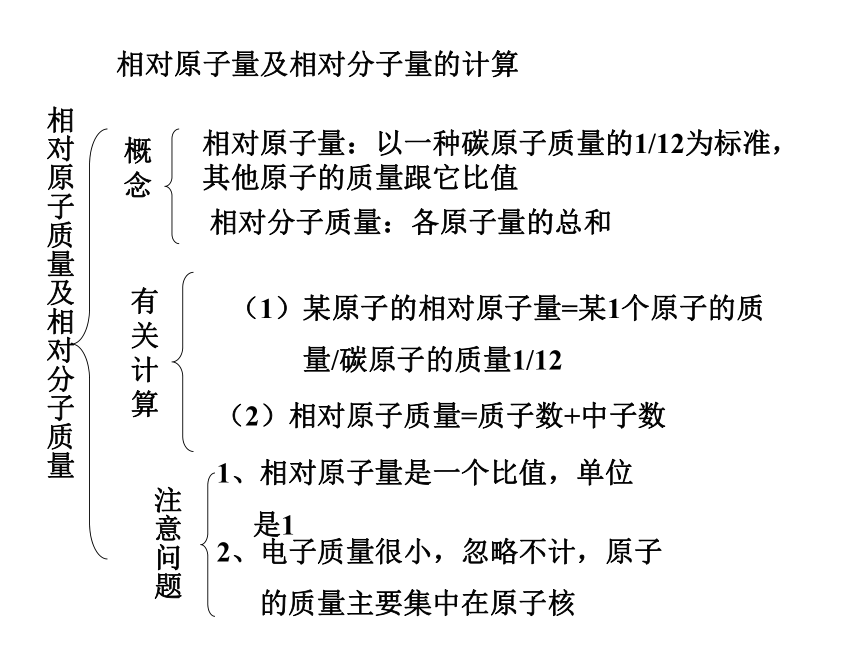 相对原子量及相对分子量的计算

相对原子质量及相对分子质量

概念

相对原子量：以一种碳原子质量的1/12为标准，其他原子的质量跟它比值

相对分子质量：各原子量的总和

有关计算

（1）某原子的相对原子量=某1个原子的质量/碳原子的质量1/12

（2）相对原子质量=质子数+中子数

注意问题

1、相对原子量是一个比值，单位是1

2、电子质量很小，忽略不计，原子的质量主要集中在原子核